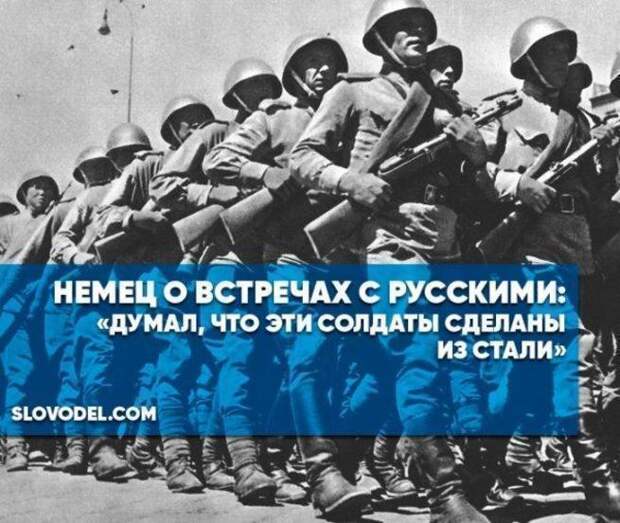 НЕМЕЦ О ВСТРЕЧАХ С РУССКИМИ:
«ДУМАЛ, ЧТО ЭТИ СОЛДАТЫ СДЕЛАНЫ ИЗ СТАЛИ»

SLOVODEL.COM